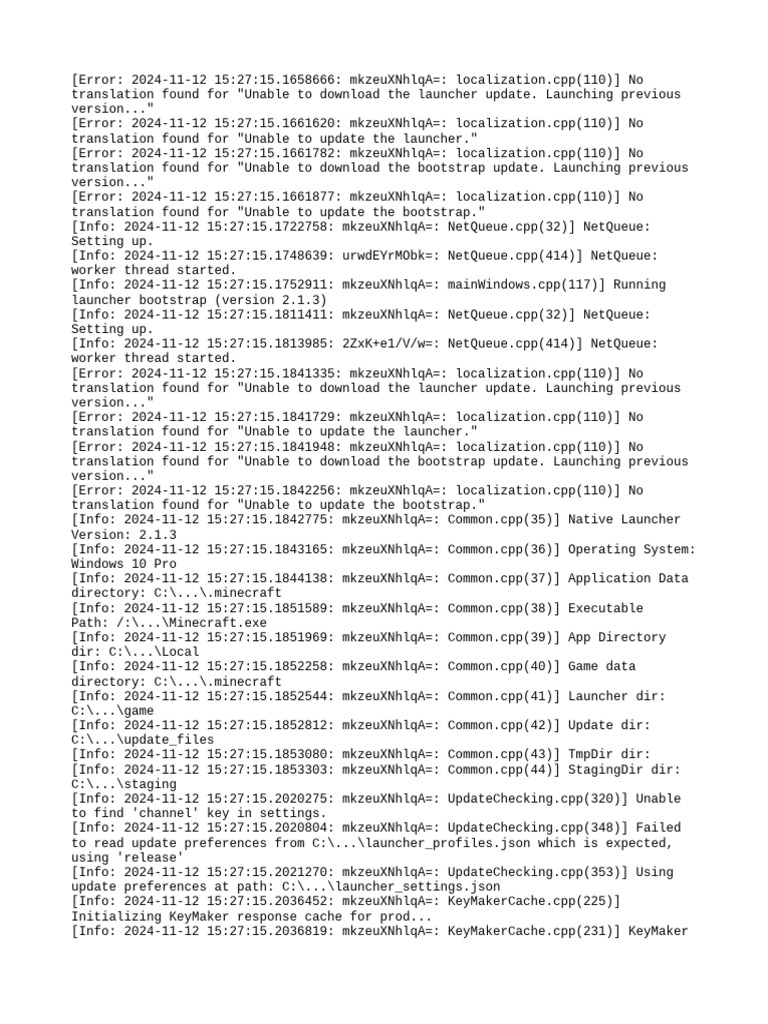 [Error: 2024-11-12 15:27:15.1658666: mkzeuXNhlqA=: localization.cpp(110)] No translation found for "Unable to download the launcher update. Launching previous version..."
[Error: 2024-11-12 15:27:15.1661620: mkzeuXNhlqA=: localization.cpp(110)] No translation found for "Unable to update the launcher."
[Error: 2024-11-12 15:27:15.1661782: mkzeuXNhlqA=: localization.cpp(110)] No translation found for "Unable to download the bootstrap update. Launching previous version..."
[Error: 2024-11-12 15:27:15.1661877: mkzeuXNhlqA=: localization.cpp(110)] No translation found for "Unable to update the bootstrap."
[Info: 2024-11-12 15:27:15.1722758: mkzeuXNhlqA=: NetQueue.cpp(32)] NetQueue: Setting up.
[Info: 2024-11-12 15:27:15.1748639: urwdEYrMObk=: NetQueue.cpp(414)] NetQueue: worker thread started.
[Info: 2024-11-12 15:27:15.1752911: mkzeuXNhlqA=: mainWindows.cpp(117)] Running launcher bootstrap (version 2.1.3)
[Info: 2024-11-12 15:27:15.1811411: mkzeuXNhlqA=: NetQueue.cpp(32)] NetQueue: Setting up.
[Info: 2024-11-12 15:27:15.1813985: 2ZxK+e1/V/w=: NetQueue.cpp(414)] NetQueue: worker thread started.
[Error: 2024-11-12 15:27:15.1841335: mkzeuXNhlqA=: localization.cpp(110)] No translation found for "Unable to download the launcher update. Launching previous version..."
[Error: 2024-11-12 15:27:15.1841729: mkzeuXNhlqA=: localization.cpp(110)] No translation found for "Unable to update the launcher."
[Error: 2024-11-12 15:27:15.1841948: mkzeuXNhlqA=: localization.cpp(110)] No translation found for "Unable to download the bootstrap update. Launching previous version..."
[Error: 2024-11-12 15:27:15.1842256: mkzeuXNhlqA=: localization.cpp(110)] No translation found for "Unable to update the bootstrap."
[Info: 2024-11-12 15:27:15.1842775: mkzeuXNhlqA=: Common.cpp(35)] Native Launcher Version: 2.1.3
[Info: 2024-11-12 15:27:15.1843165: mkzeuXNhlqA=: Common.cpp(36)] Operating System: Windows 10 Pro
[Info: 2024-11-12 15:27:15.1844138: mkzeuXNhlqA=: Common.cpp(37)] Application Data directory: C:\...\.minecraft
[Info: 2024-11-12 15:27:15.1851589: mkzeuXNhlqA=: Common.cpp(38)] Executable Path: /:\...\Minecraft.exe
[Info: 2024-11-12 15:27:15.1851969: mkzeuXNhlqA=: Common.cpp(39)] App Directory dir: C:\...\Local
[Info: 2024-11-12 15:27:15.1852258: mkzeuXNhlqA=: Common.cpp(40)] Game data directory: C:\...\.minecraft
[Info: 2024-11-12 15:27:15.1852544: mkzeuXNhlqA=: Common.cpp(41)] Launcher dir: C:\...\game
[Info: 2024-11-12 15:27:15.1852812: mkzeuXNhlqA=: Common.cpp(42)] Update dir: C:\...\update_files
[Info: 2024-11-12 15:27:15.1853080: mkzeuXNhlqA=: Common.cpp(43)] TmpDir dir:
[Info: 2024-11-12 15:27:15.1853303: mkzeuXNhlqA=: Common.cpp(44)] StagingDir dir: C:\...\staging
[Info: 2024-11-12 15:27:15.2020275: mkzeuXNhlqA=: UpdateChecking.cpp(320)] Unable to find 'channel' key in settings.
[Info: 2024-11-12 15:27:15.2020804: mkzeuXNhlqA=: UpdateChecking.cpp(348)] Failed to read update preferences from C:\...\launcher_profiles.json which is expected, using 'release'
[Info: 2024-11-12 15:27:15.2021270: mkzeuXNhlqA=: UpdateChecking.cpp(353)] Using update preferences at path: C:\...\launcher_settings.json
[Info: 2024-11-12 15:27:15.2036452: mkzeuXNhlqA=: KeyMakerCache.cpp(225)] Initializing KeyMaker response cache for prod...
[Info: 2024-11-12 15:27:15.2036819: mkzeuXNhlqA=: KeyMakerCache.cpp(231)] KeyMaker